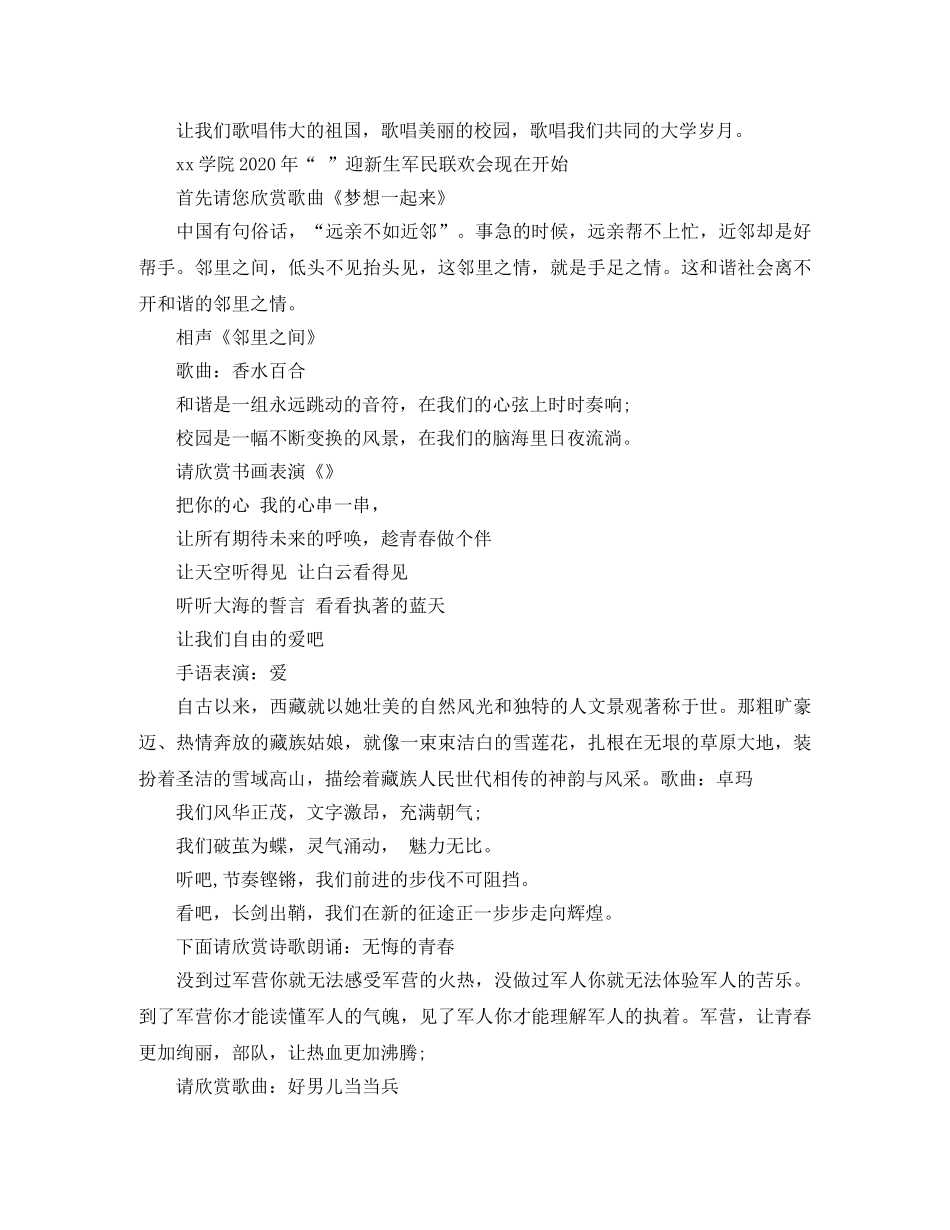 让我们歌唱伟大的祖国，歌唱美丽的校园，歌唱我们共同的大学岁月。

xx 学院 2020 年“ ”迎新生军民联欢会现在开始

首先请您欣赏歌曲《梦想一起来》

中国有句俗话，“远亲不如近邻”。事急的时候，远亲帮不上忙，近邻却是好帮手。邻里之间，低头不见抬头见，这邻里之情，就是手足之情。这和谐社会离不开和谐的邻里之情。

相声《邻里之间》

歌曲：香水百合

和谐是一组永远跳动的音符，在我们的心弦上时时奏响;

校园是一幅不断变换的风景，在我们的脑海里日夜流淌。

请欣赏书画表演《》

把你的心 我的心串一串，

让所有期待未来的呼唤，趁青春做个伴

让天空听得见 让白云看得见

听听大海的誓言 看看执著的蓝天

让我们自由的爱吧

手语表演：爱

自古以来，西藏就以她壮美的自然风光和独特的人文景观著称于世。那粗旷豪迈、热情奔放的藏族姑娘，就像一束束洁白的雪莲花，扎根在无垠的草原大地，装扮着圣洁的雪域高山，描绘着藏族人民世代相传的神韵与风采。歌曲：卓玛

我们风华正茂，文字激昂，充满朝气;

我们破茧为蝶，灵气涌动， 魅力无比。

听吧,节奏铿锵，我们前进的步伐不可阻挡。

看吧，长剑出鞘，我们在新的征途正一步步走向辉煌。

下面请欣赏诗歌朗诵：无悔的青春

没到过军营你就无法感受军营的火热，没做过军人你就无法体验军人的苦乐。到了军营你才能读懂军人的气魄，见了军人你才能理解军人的执着。军营，让青春更加绚丽，部队，让热血更加沸腾;

请欣赏歌曲：好男儿当当兵